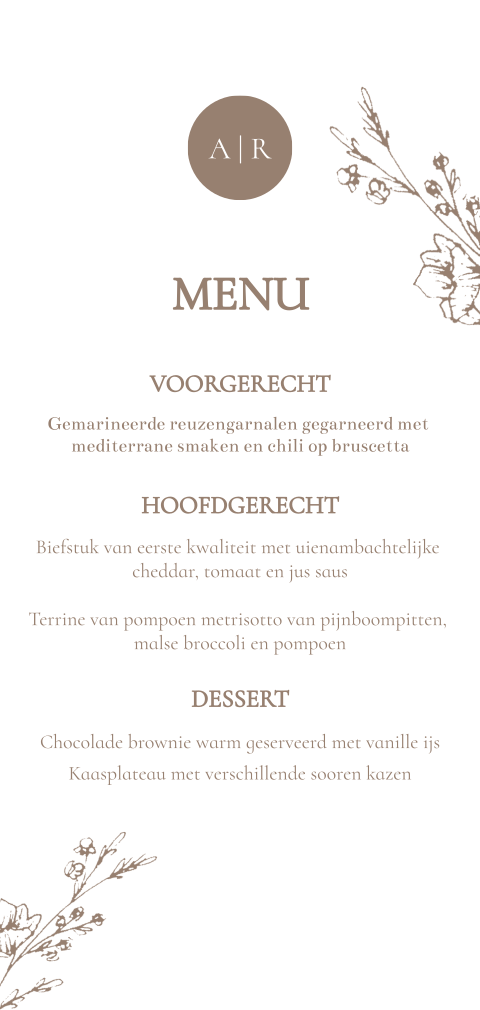 A | R

MENU

VOORGERECHT

Gemarineerde reuzengarnalen gegarneerd met mediterrane smaken en chili op bruscetta

HOOFDGERECHT

Biefstuk van eerste kwaliteit met uienambachtelijke cheddar, tomaat en jus saus

Terrine van pompoen metrisotto van pijnboompitten, malse broccoli en pompoen

DESSERT

Chocolade brownie warm geserveerd met vanille ijs

Kaasplateau met verschillende sooren kazen